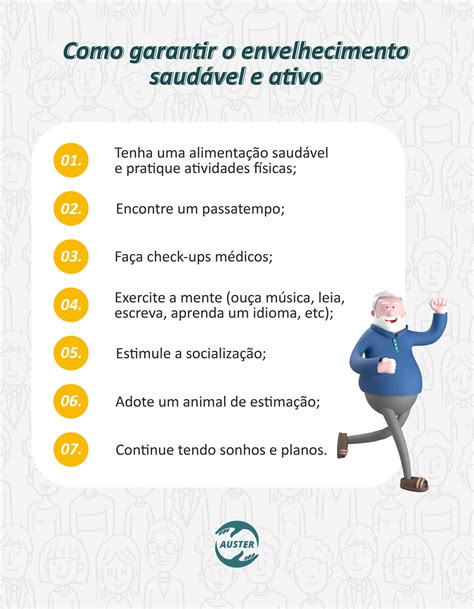 Como garantir o envelhecimento saudável e ativo

01. Tenha uma alimentação saudável e pratique atividades físicas;

02. Encontre um passatempo;

03. Faça check-ups médicos;

04. Exercite a mente (ouça música, leia, escreva, aprenda um idioma, etc);

05. Estimule a socialização;

06. Adote um animal de estimação;

07. Continue tendo sonhos e planos.

AUSTER